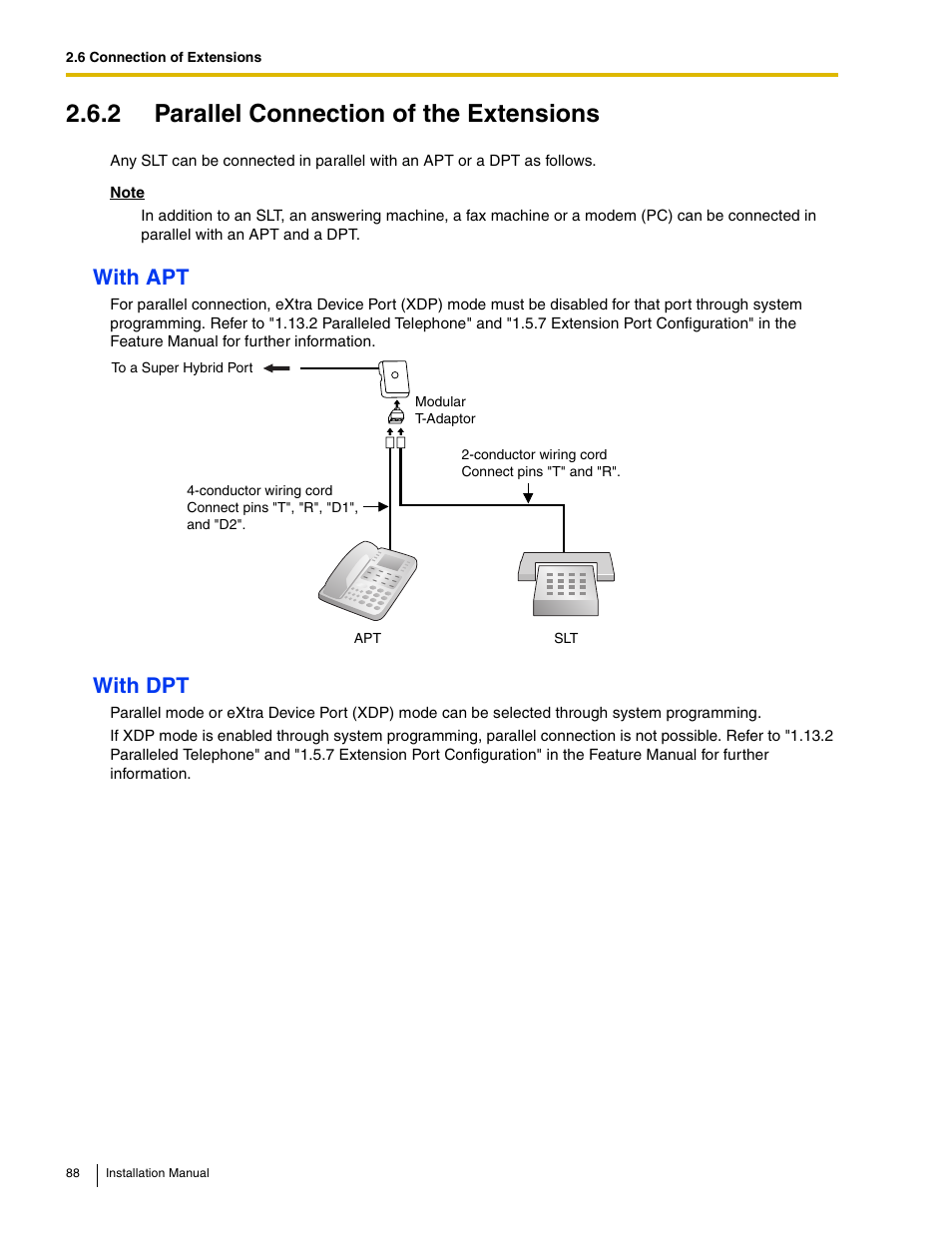 2.6 Connection of Extensions

2.6.2 Parallel Connection of the Extensions

Any SLT can be connected in parallel with an APT or a DPT as follows.

Note

In addition to an SLT, an answering machine, a fax machine or a modem (PC) can be connected in parallel with an APT and a DPT.

With APT

For parallel connection, eXtra Device Port (XDP) mode must be disabled for that port through system programming. Refer to "1.13.2 Paralleled Telephone" and "1.5.7 Extension Port Configuration" in the Feature Manual for further information.

To a Super Hybrid Port

Modular T-Adaptor

2-conductor wiring cord Connect pins "T" and "R".

4-conductor wiring cord Connect pins "T", "R", "D1", and "D2".

APT

SLT

With DPT

Parallel mode or eXtra Device Port (XDP) mode can be selected through system programming.

If XDP mode is enabled through system programming, parallel connection is not possible. Refer to "1.13.2 Paralleled Telephone" and "1.5.7 Extension Port Configuration" in the Feature Manual for further information.

88 Installation Manual